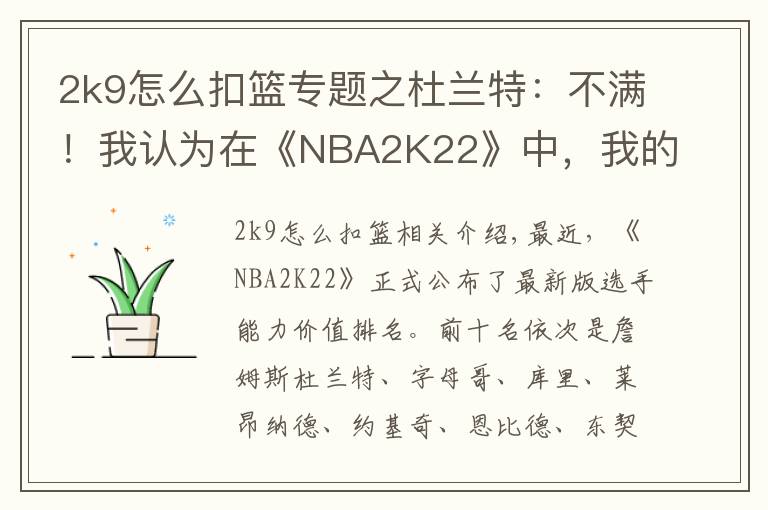 2k9怎么扣篮专题之杜兰特：不满！我认为在《NBA2K22》中，我的

2k9怎么扣篮相关介绍，最近，《NBA2K22》正式公布了最新版选手能力价值排名。前十名依次是詹姆斯杜兰特、字母哥、库里、莱昂纳德、约基奇、恩比德、东契